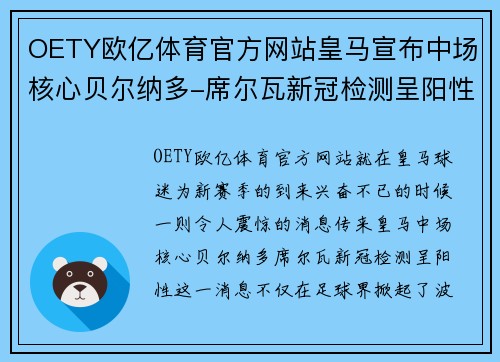 OETY欧亿体育官方网站皇马宣布中场核心贝尔纳多-席尔瓦新冠检测呈阳性

OETY欧亿体育官方网站就在皇马球迷为新赛季的到来兴奋不已的时候一则令人震惊的消息传来皇马中场核心贝尔纳多席尔瓦新冠检测呈阳性这一消息不仅在足球界掀起了波